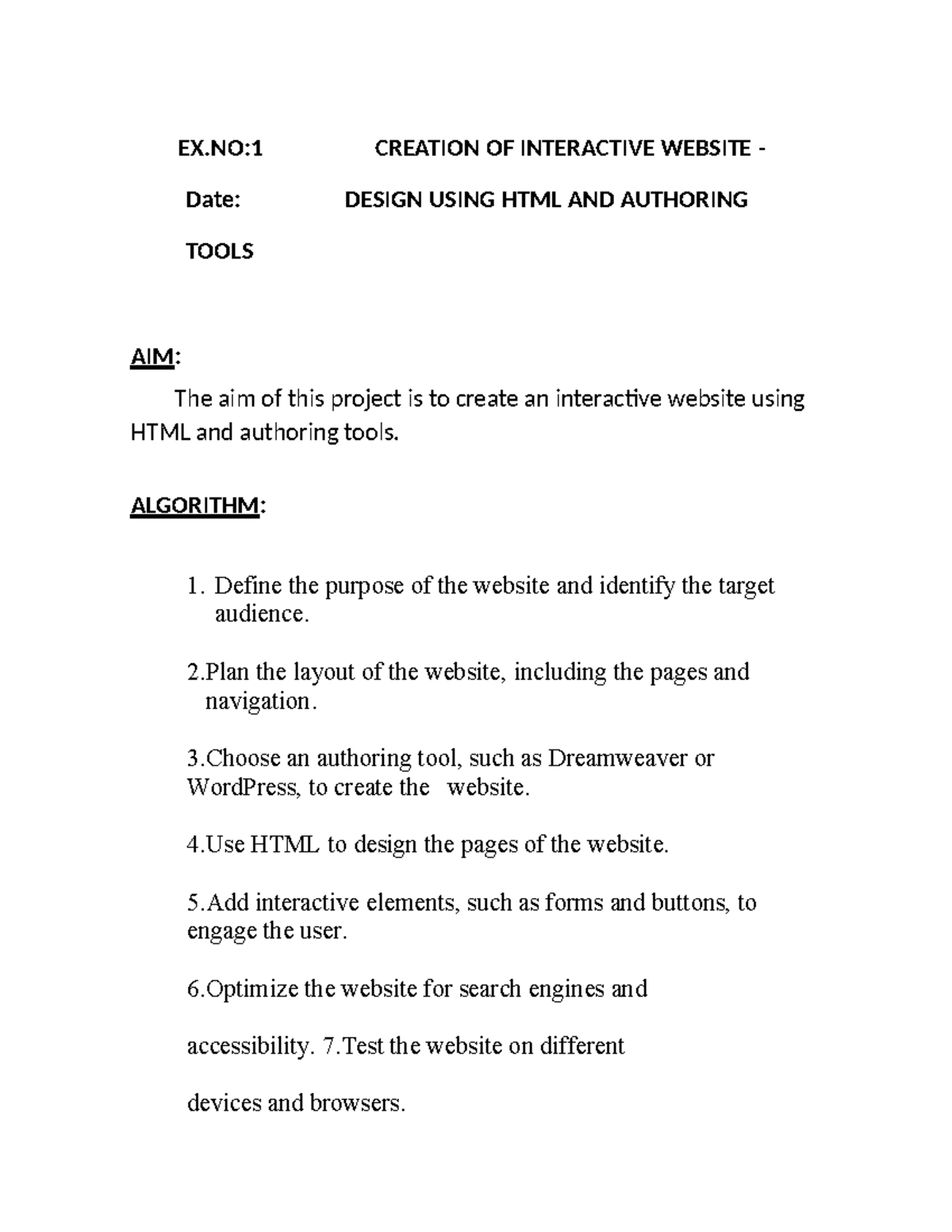 EX.NO:1 CREATION OF INTERACTIVE WEBSITE -

Date: DESIGN USING HTML AND AUTHORING

TOOLS

AIM:

The aim of this project is to create an interactive website using HTML and authoring tools.

ALGORITHM:

1. Define the purpose of the website and identify the target audience.

2.Plan the layout of the website, including the pages and navigation.

3.Choose an authoring tool, such as Dreamweaver or WordPress, to create the website.

4.Use HTML to design the pages of the website.

5.Add interactive elements, such as forms and buttons, to engage the user.

6.Optimize the website for search engines and

accessibility. 7.Test the website on different

devices and browsers.